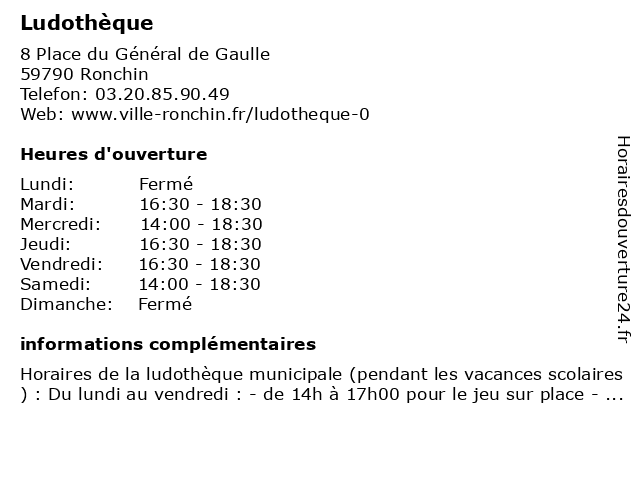 Ludothèque

8 Place du Général de Gaulle
59790 Ronchin
Telefon: 03.20.85.90.49
Web: www.ville-ronchin.fr/ludotheque-0

Heures d'ouverture

| Lundi: | Fermé |
|---|---|
| Mardi: | 16:30 - 18:30 |
| Mercredi: | 14:00 - 18:30 |
| Jeudi: | 16:30 - 18:30 |
| Vendredi: | 16:30 - 18:30 |
| Samedi: | 14:00 - 18:30 |
| Dimanche: | Fermé |

informations complémentaires

Horaires de la ludothèque municipale (pendant les vacances scolaires ) : Du lundi au vendredi : - de 14h à 17h00 pour le jeu sur place - ...

Horairesdouverture24.fr